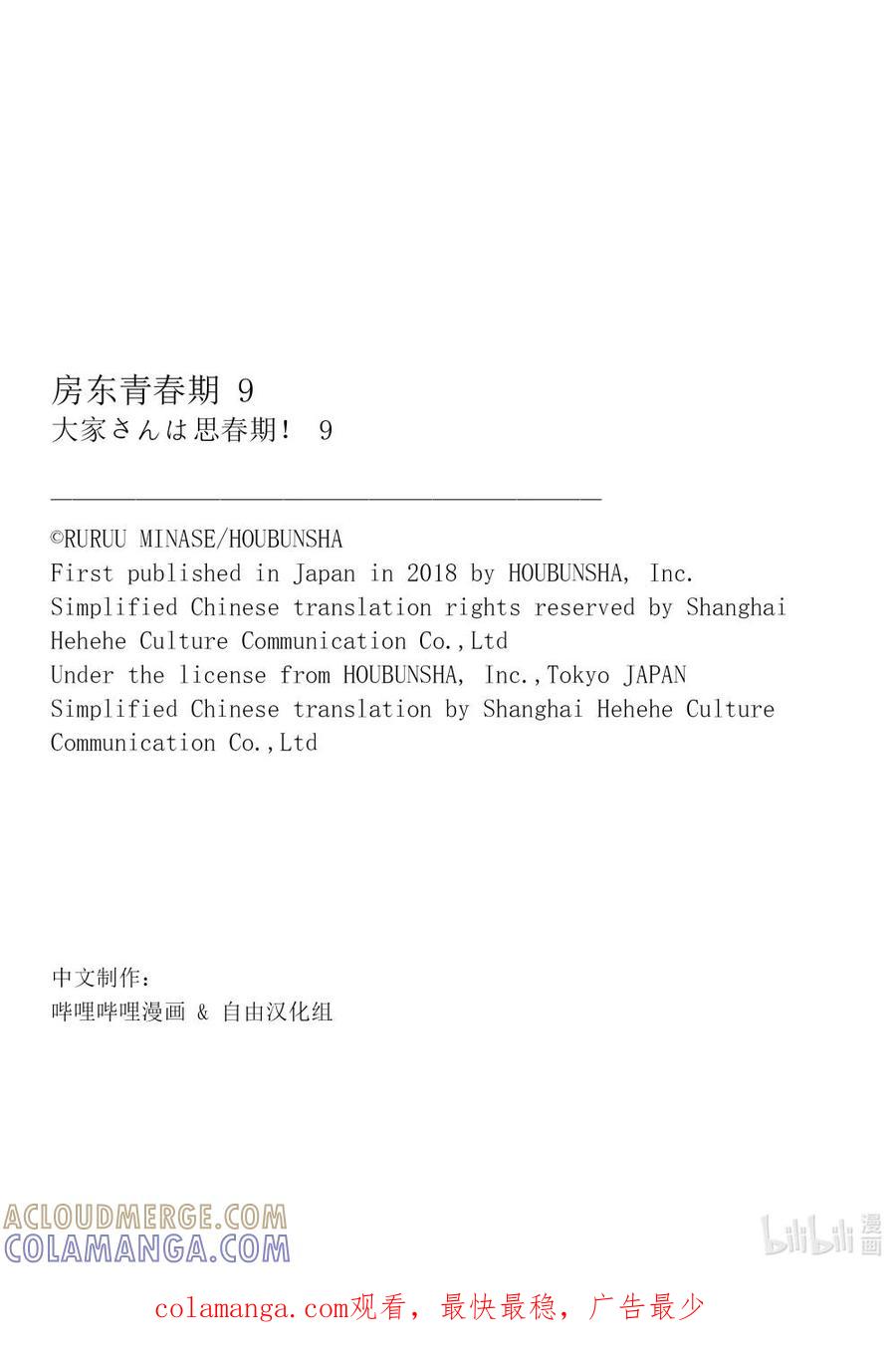 房东青春期 9
大家さんは思春期！ 9

©RURUU MINASE/HOUBUNSHA
First published in Japan in 2018 by HOUBUNSHA, Inc.
Simplified Chinese translation rights reserved by Shanghai Hehehe Culture Communication Co.,Ltd
Under the license from HOUBUNSHA, Inc.,Tokyo JAPAN
Simplified Chinese translation by Shanghai Hehehe Culture Communication Co.,Ltd

中文制作：
哔哩哔哩漫画 & 自由汉化组

ACLOUDMERGE.COM
COLAMANGA.COM

bilibili 漫画

colamanga.com观看，最快最稳，广告最少